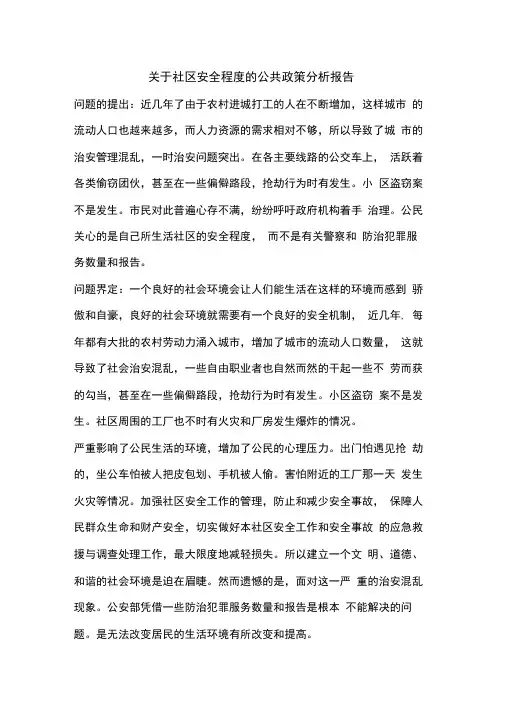 关于社区安全程度的公共政策分析报告

问题的提出：近几年了由于农村进城打工的人在不断增加，这样城市 的流动人口也越来越多，而人力资源的需求相对不够，所以导致了城 市的治安管理混乱，一时治安问题突出。在各主要线路的公交车上， 活跃着各类偷窃团伙，甚至在一些偏僻路段，抢劫行为时有发生。小 区盗窃案不是发生。市民对此普遍心存不满，纷纷呼吁政府机构着手 治理。公民关心的是自己所生活社区的安全程度， 而不是有关警察和 防治犯罪服务数量和报告。

问题界定：一个良好的社会环境会让人们能生活在这样的环境而感到 骄傲和自豪，良好的社会环境就需要有一个良好的安全机制， 近几年. 每年都有大批的农村劳动力涌入城市，增加了城市的流动人口数量， 这就导致了社会治安混乱，一些自由职业者也自然而然的干起一些不 劳而获的勾当，甚至在一些偏僻路段，抢劫行为时有发生。小区盗窃 案不是发生。社区周围的工厂也不时有火灾和厂房发生爆炸的情况。

严重影响了公民生活的环境，增加了公民的心理压力。出门怕遇见抢 劫的，坐公车怕被人把皮包划、手机被人偷。害怕附近的工厂那一天 发生火灾等情况。加强社区安全工作的管理，防止和减少安全事故， 保障人民群众生命和财产安全，切实做好本社区安全工作和安全事故 的应急救援与调查处理工作，最大限度地减轻损失。所以建立一个文 明、道德、和谐的社会环境是迫在眉睫。然而遗憾的是，面对这一严 重的治安混乱现象。公安部凭借一些防治犯罪服务数量和报告是根本 不能解决的问题。是无法改变居民的生活环境有所改变和提高。